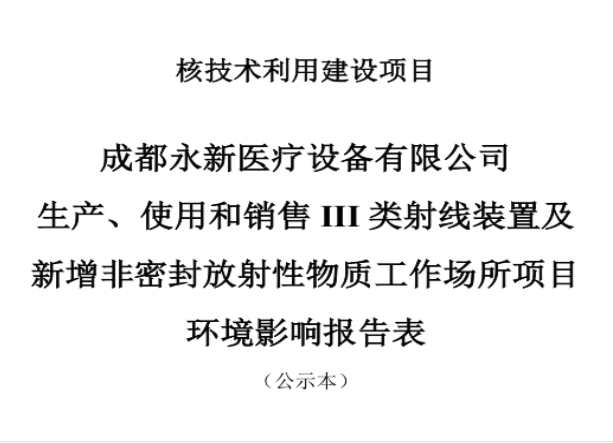 核技术利用建设项目

成都永新医疗设备有限公司
生产、使用和销售 III 类射线装置及
新增非密封放射性物质工作场所项目
环境影响报告表

（公示本）